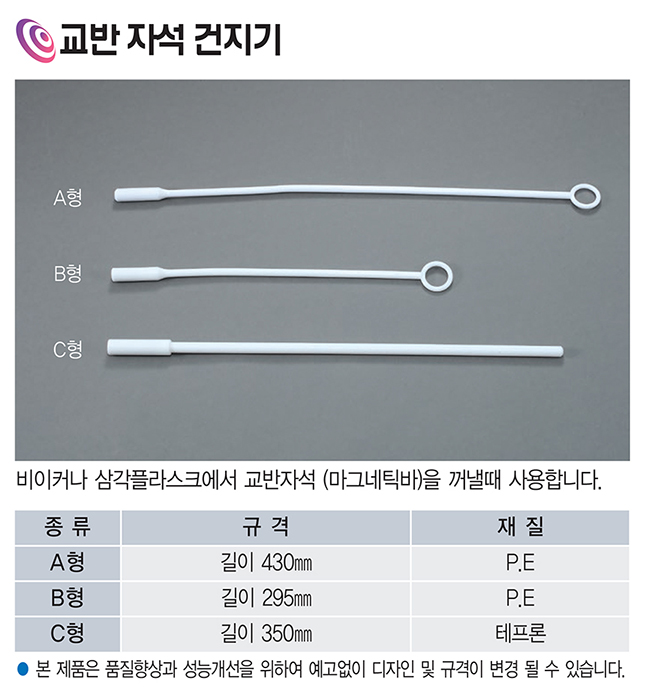 교반 자석 건지기

A형

B형

C형

비이커나 삼각플라스크에서 교반자석 (마그네틱바)을 꺼낼때 사용합니다.

| 종 류 | 규 격 | 재 질 |
|---|---|---|
| A형 | 길이 430㎜ | P.E |
| B형 | 길이 295㎜ | P.E |
| C형 | 길이 350㎜ | 테프론 |

● 본 제품은 품질향상과 성능개선을 위하여 예고없이 디자인 및 규격이 변경 될 수 있습니다.